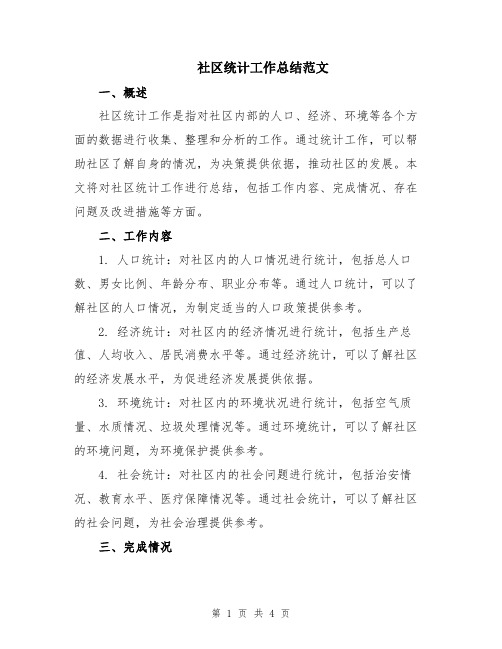 社区统计工作总结范文

一、概述

社区统计工作是指对社区内部的人口、经济、环境等各个方面的数据进行收集、整理和分析的工作。通过统计工作，可以帮助社区了解自身的情况，为决策提供依据，推动社区的发展。本文将对社区统计工作进行总结，包括工作内容、完成情况、存在问题及改进措施等方面。

二、工作内容

1. 人口统计：对社区内的人口情况进行统计，包括总人口数、男女比例、年龄分布、职业分布等。通过人口统计，可以了解社区的人口情况，为制定适当的人口政策提供参考。

2. 经济统计：对社区内的经济情况进行统计，包括生产总值、人均收入、居民消费水平等。通过经济统计，可以了解社区的经济发展水平，为促进经济发展提供依据。

3. 环境统计：对社区内的环境状况进行统计，包括空气质量、水质情况、垃圾处理情况等。通过环境统计，可以了解社区的环境问题，为环境保护提供参考。

4. 社会统计：对社区内的社会问题进行统计，包括治安情况、教育水平、医疗保障情况等。通过社会统计，可以了解社区的社会问题，为社会治理提供参考。

三、完成情况

第 1 页 共 4 页